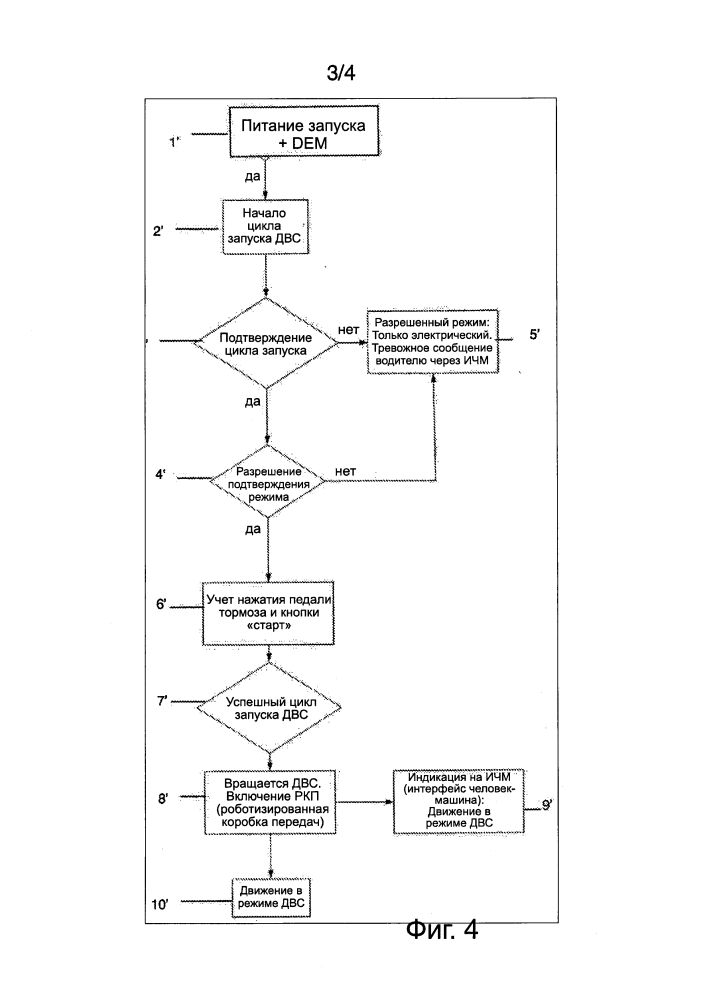 3/4

1'

Питание запуска + DEM

да

2'

Начало цикла запуска ДВС

Подтверждение цикла запуска

нет

Разрешенный режим: Только электрический. Тревожное сообщение водителю через ИЧМ

5'

да

4'

Разрешение подтверждения режима

нет

да

6'

Учет нажатия педали тормоза и кнопки «старт»

7'

Успешный цикл запуска ДВС

8'

Вращается ДВС. Включение РКП (роботизированная коробка передач)

Индикация на ИЧМ (интерфейс человек-машина): Движение в режиме ДВС

9'

10'

Движение в режиме ДВС

Фиг. 4